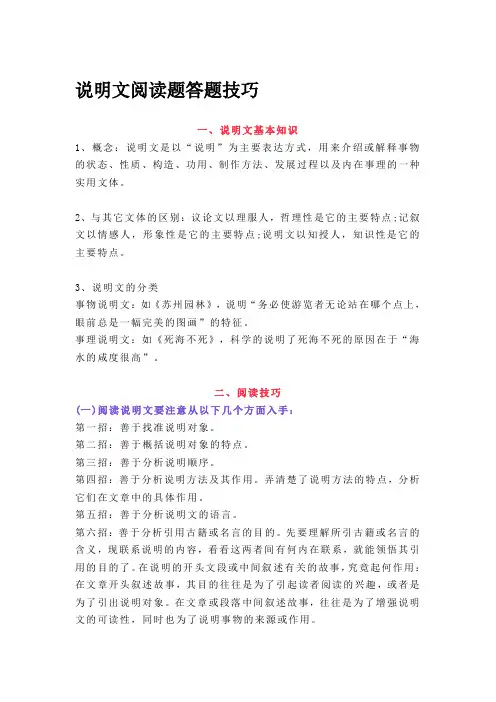 说明文阅读题答题技巧

一、说明文基本知识

1、概念：说明文是以“说明”为主要表达方式，用来介绍或解释事物的状态、性质、构造、功用、制作方法、发展过程以及内在事理的一种实用文体。

2、与其它文体的区别：议论文以理服人，哲理性是它的主要特点；记叙文以情感人，形象性是它的主要特点；说明文以知授人，知识性是它的主要特点。

3、说明文的分类
事物说明文：如《苏州园林》，说明“务必使游览者无论站在哪个点上，眼前总是一幅完美的图画”的特征。
事理说明文：如《死海不死》，科学的说明了死海不死的原因在于“海水的咸度很高”。

二、阅读技巧

(一)阅读说明文要注意从以下几个方面入手：
第一招：善于找准说明对象。
第二招：善于概括说明对象的特点。
第三招：善于分析说明顺序。
第四招：善于分析说明方法及其作用。弄清楚了说明方法的特点，分析它们在文章中的具体作用。
第五招：善于分析说明文的语言。
第六招：善于分析引用古籍或名言的目的。先要理解所引古籍或名言的含义，现联系说明的内容，看看这两者间有何内在联系，就能领悟其引用的目的了。在说明的开头文段或中间叙述有关的故事，究竟起何作用：在文章开头叙述故事，其目的往往是为了引起读者阅读的兴趣，或者是为了引出说明对象。在文章或段落中间叙述故事，往往是为了增强说明文的可读性，同时也为了说明事物的来源或作用。